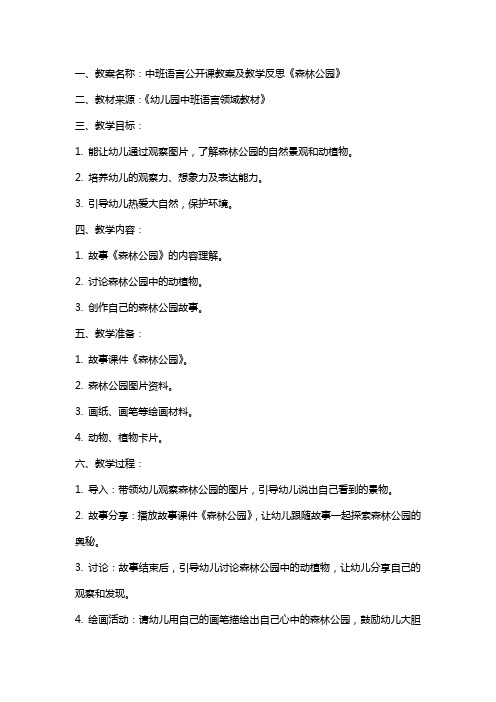 一、教案名称：中班语言公开课教案及教学反思《森林公园》

二、教材来源：《幼儿园中班语言领域教材》

三、教学目标：

1. 能让幼儿通过观察图片，了解森林公园的自然景观和动植物。

2. 培养幼儿的观察力、想象力及表达能力。

3. 引导幼儿热爱大自然，保护环境。

四、教学内容：

1. 故事《森林公园》的内容理解。

2. 讨论森林公园中的动植物。

3. 创作自己的森林公园故事。

五、教学准备：

1. 故事课件《森林公园》。

2. 森林公园图片资料。

3. 画纸、画笔等绘画材料。

4. 动物、植物卡片。

六、教学过程：

1. 导入：带领幼儿观察森林公园的图片，引导幼儿说出自己看到的景物。

2. 故事分享：播放故事课件《森林公园》，让幼儿跟随故事一起探索森林公园的奥秘。

3. 讨论：故事结束后，引导幼儿讨论森林公园中的动植物，让幼儿分享自己的观察和发现。

4. 绘画活动：请幼儿用自己的画笔描绘出自己心中的森林公园，鼓励幼儿大胆